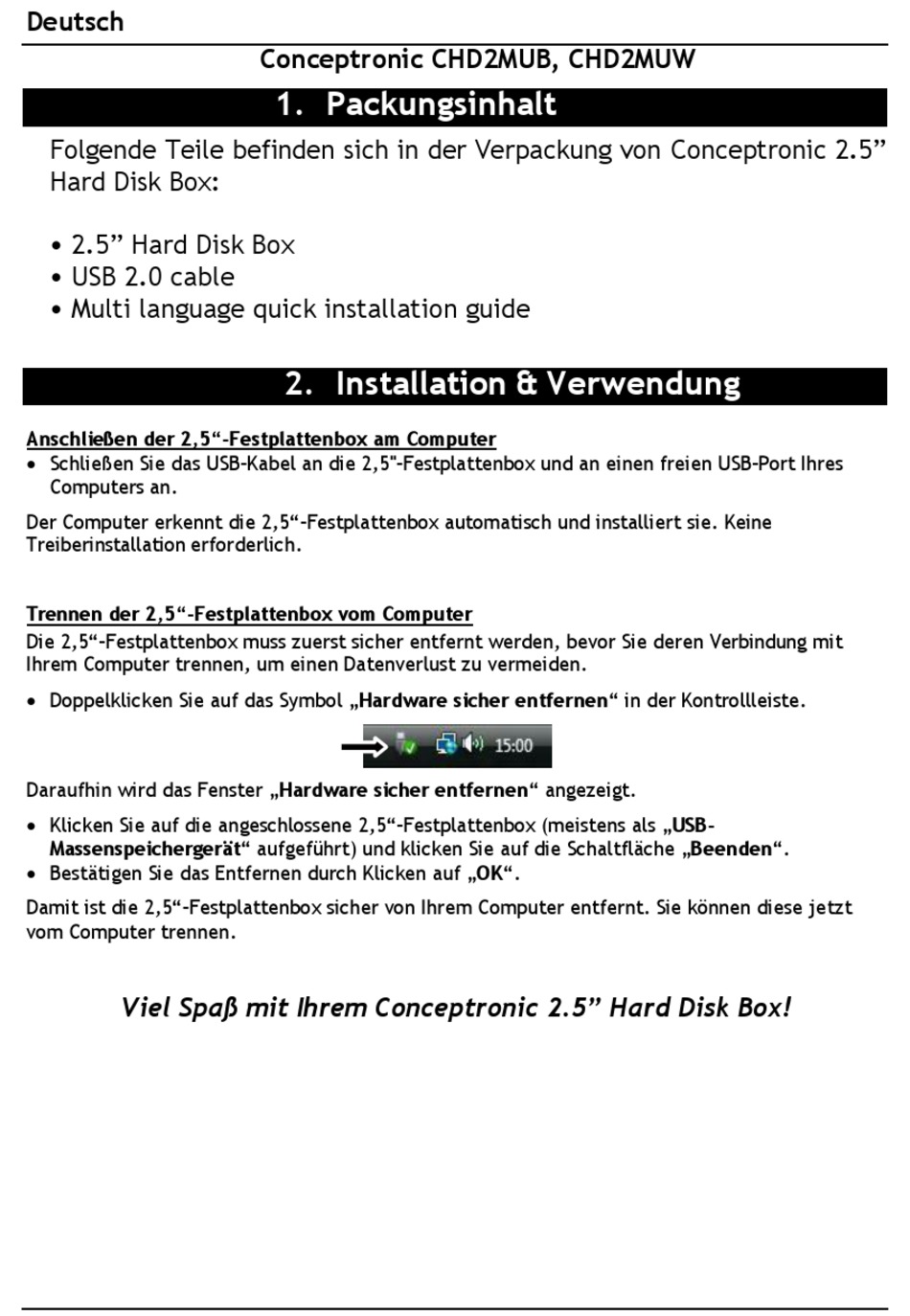 Deutsch

Conceptronic CHD2MUB, CHD2MUW

1. Packungsinhalt

Folgende Teile befinden sich in der Verpackung von Conceptronic 2.5” Hard Disk Box:

• 2.5” Hard Disk Box
• USB 2.0 cable
• Multi language quick installation guide

2. Installation & Verwendung

Anschließen der 2,5“-Festplattenbox am Computer
• Schließen Sie das USB-Kabel an die 2,5"-Festplattenbox und an einen freien USB-Port Ihres Computers an.

Der Computer erkennt die 2,5“-Festplattenbox automatisch und installiert sie. Keine Treiberinstallation erforderlich.

Trennen der 2,5“-Festplattenbox vom Computer
Die 2,5“-Festplattenbox muss zuerst sicher entfernt werden, bevor Sie deren Verbindung mit Ihrem Computer trennen, um einen Datenverlust zu vermeiden.

• Doppelklicken Sie auf das Symbol „Hardware sicher entfernen“ in der Kontrollleiste.

15:00

Daraufhin wird das Fenster „Hardware sicher entfernen“ angezeigt.

• Klicken Sie auf die angeschlossene 2,5“-Festplattenbox (meistens als „USB-Massenspeichergerät“ aufgeführt) und klicken Sie auf die Schaltfläche „Beenden“.
• Bestätigen Sie das Entfernen durch Klicken auf „OK“.

Damit ist die 2,5“-Festplattenbox sicher von Ihrem Computer entfernt. Sie können diese jetzt vom Computer trennen.

Viel Spaß mit Ihrem Conceptronic 2.5” Hard Disk Box!